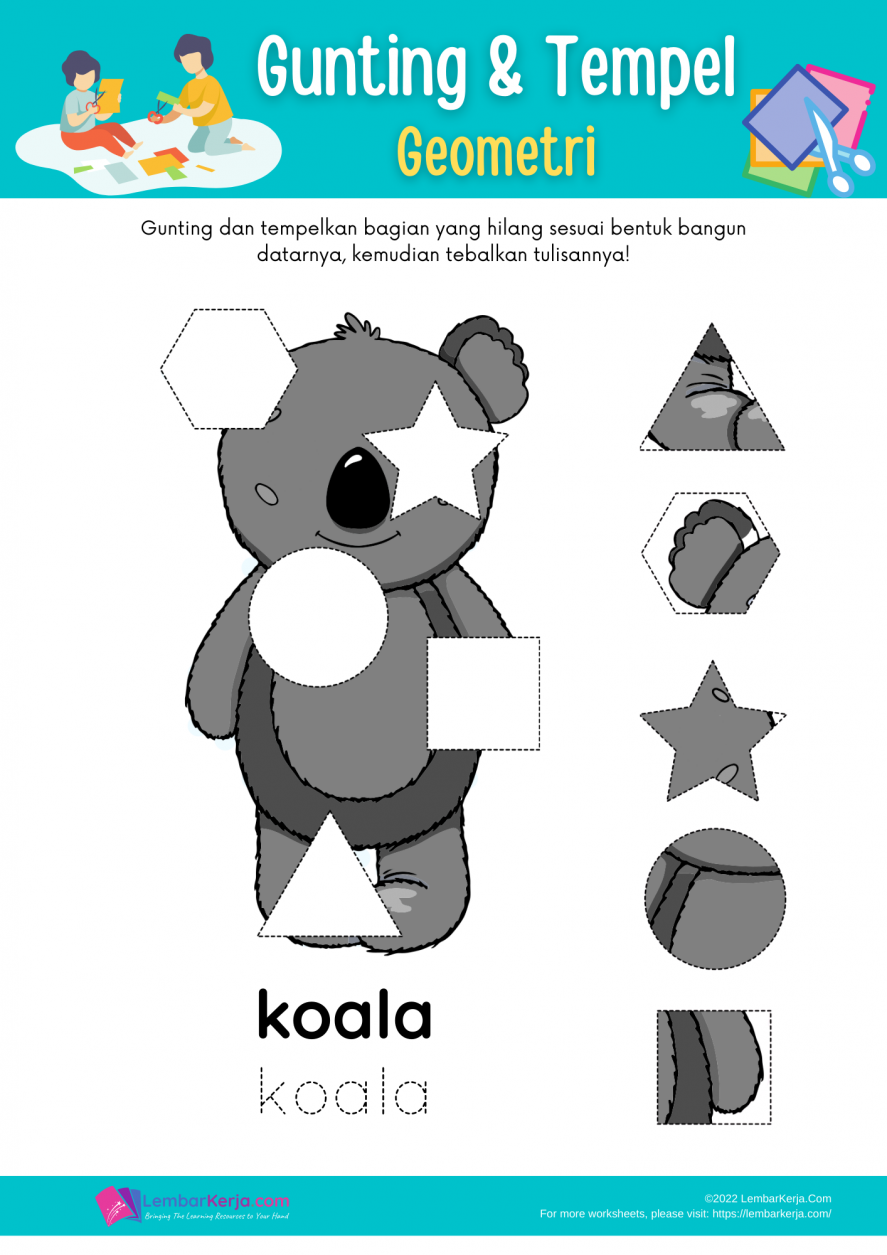 Gunting & Tempel
Geometri

Gunting dan tempelkan bagian yang hilang sesuai bentuk bangun datarnya, kemudian tebalkan tulisannya!

koala
koala

LembarKerja.com
Bringing The Learning Resources to Your Hand

©2022 LembarKerja.Com
For more worksheets, please visit: https://lembarkerja.com/